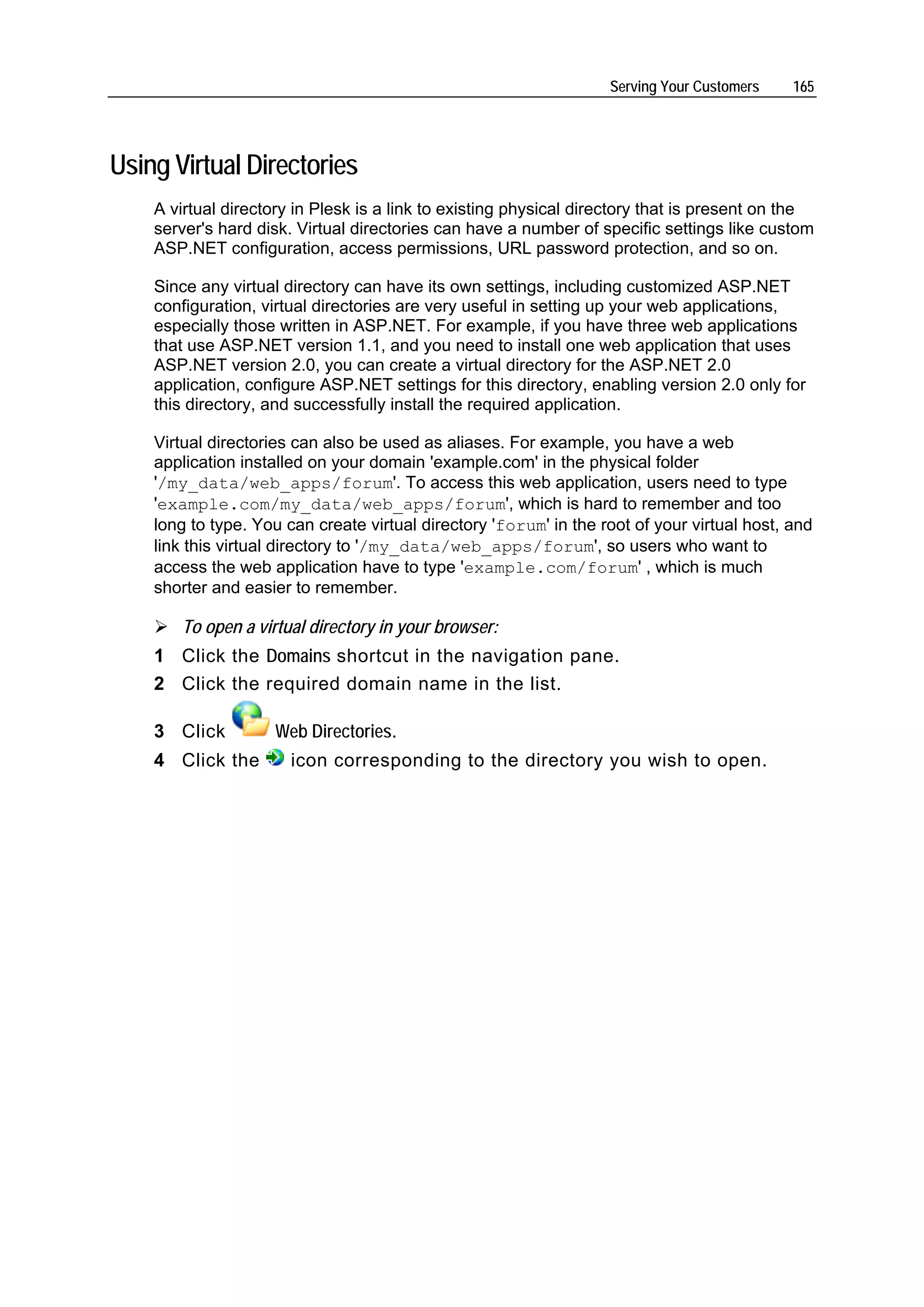 Serving Your Customers 165

Using Virtual Directories

A virtual directory in Plesk is a link to existing physical directory that is present on the server's hard disk. Virtual directories can have a number of specific settings like custom ASP.NET configuration, access permissions, URL password protection, and so on.

Since any virtual directory can have its own settings, including customized ASP.NET configuration, virtual directories are very useful in setting up your web applications, especially those written in ASP.NET. For example, if you have three web applications that use ASP.NET version 1.1, and you need to install one web application that uses ASP.NET version 2.0, you can create a virtual directory for the ASP.NET 2.0 application, configure ASP.NET settings for this directory, enabling version 2.0 only for this directory, and successfully install the required application.

Virtual directories can also be used as aliases. For example, you have a web application installed on your domain 'example.com' in the physical folder '/my_data/web_apps/forum'. To access this web application, users need to type 'example.com/my_data/web_apps/forum', which is hard to remember and too long to type. You can create virtual directory 'forum' in the root of your virtual host, and link this virtual directory to '/my_data/web_apps/forum', so users who want to access the web application have to type 'example.com/forum' , which is much shorter and easier to remember.

➢ To open a virtual directory in your browser:
1 Click the Domains shortcut in the navigation pane.
2 Click the required domain name in the list.
3 Click Web Directories.
4 Click the icon corresponding to the directory you wish to open.